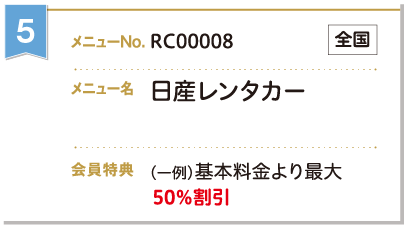 5

メニューNo. RC00008

全国

メニュー名 日産レンタカー

会員特典 (一例)基本料金より最大 50%割引